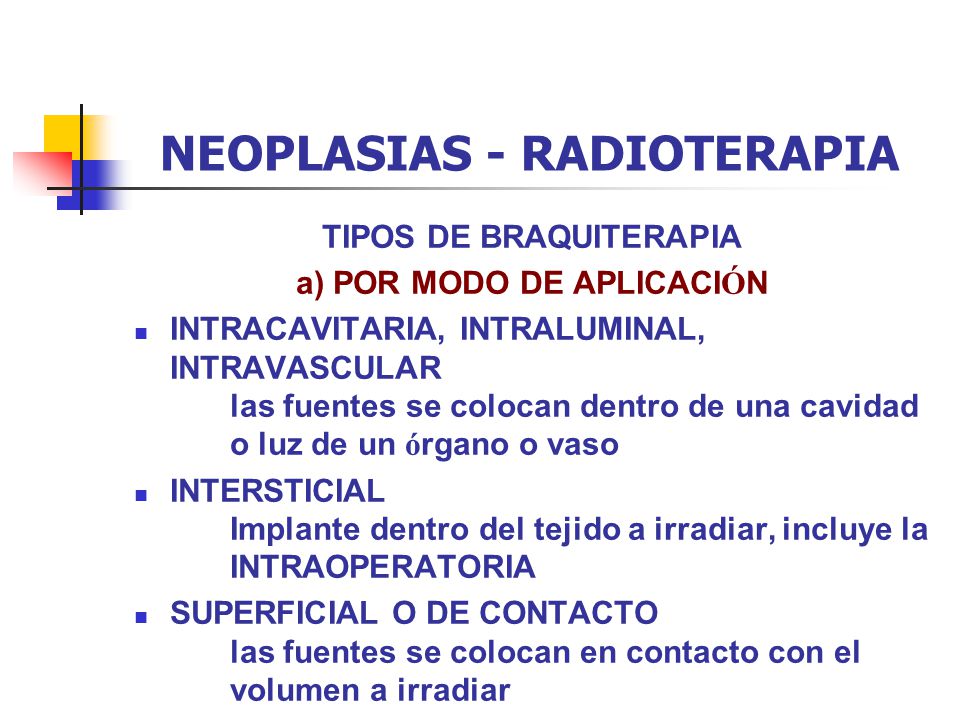 NEOPLASIAS - RADIOTERAPIA

TIPOS DE BRAQUITERAPIA

a) POR MODO DE APLICACIÓN

- INTRACAVITARIA, INTRALUMINAL, INTRAVASCULAR
  las fuentes se colocan dentro de una cavidad o luz de un órgano o vaso
- INTERSTICIAL
  Implante dentro del tejido a irradiar, incluye la INTRAOPERATORIA
- SUPERFICIAL O DE CONTACTO
  las fuentes se colocan en contacto con el volumen a irradiar